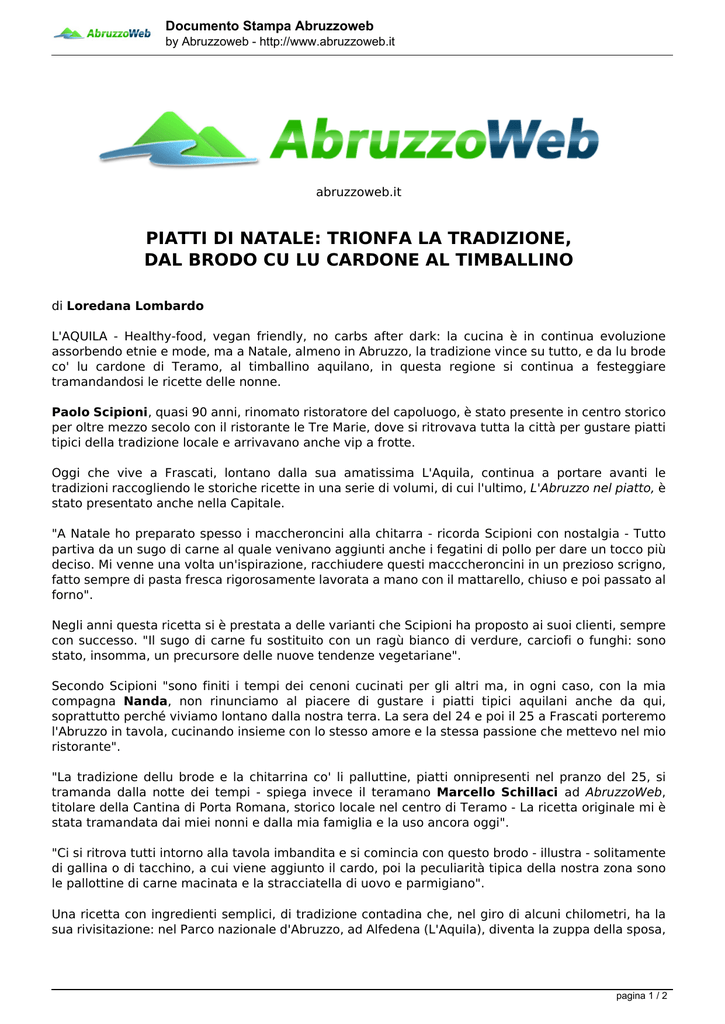 AbruzzoWeb

Documento Stampa Abruzzoweb
by Abruzzoweb - http://www.abruzzoweb.it

AbruzzoWeb

abruzzoweb.it

PIATTI DI NATALE: TRIONFA LA TRADIZIONE, DAL BRODO CU LU CARDONE AL TIMBALLINO

di Loredana Lombardo

L'AQUILA - Healthy-food, vegan friendly, no carbs after dark: la cucina è in continua evoluzione assorbendo etnie e mode, ma a Natale, almeno in Abruzzo, la tradizione vince su tutto, e da lu brode co' lu cardone di Teramo, al timballino aquilano, in questa regione si continua a festeggiare tramandandosi le ricette delle nonne.

Paolo Scipioni, quasi 90 anni, rinomato ristoratore del capoluogo, è stato presente in centro storico per oltre mezzo secolo con il ristorante le Tre Marie, dove si ritrovava tutta la città per gustare piatti tipici della tradizione locale e arrivavano anche vip a frotte.

Oggi che vive a Frascati, lontano dalla sua amatissima L'Aquila, continua a portare avanti le tradizioni raccogliendo le storiche ricette in una serie di volumi, di cui l'ultimo, L'Abruzzo nel piatto, è stato presentato anche nella Capitale.

"A Natale ho preparato spesso i maccheroncini alla chitarra - ricorda Scipioni con nostalgia - Tutto partiva da un sugo di carne al quale venivano aggiunti anche i fegatini di pollo per dare un tocco più deciso. Mi venne una volta un'ispirazione, racchiudere questi macccheroncini in un prezioso scrigno, fatto sempre di pasta fresca rigorosamente lavorata a mano con il mattarello, chiuso e poi passato al forno".

Negli anni questa ricetta si è prestata a delle varianti che Scipioni ha proposto ai suoi clienti, sempre con successo. "Il sugo di carne fu sostituito con un ragù bianco di verdure, carciofi o funghi: sono stato, insomma, un precursore delle nuove tendenze vegetariane".

Secondo Scipioni "sono finiti i tempi dei cenoni cucinati per gli altri ma, in ogni caso, con la mia compagna Nanda, non rinunciamo al piacere di gustare i piatti tipici aquilani anche da qui, soprattutto perché viviamo lontano dalla nostra terra. La sera del 24 e poi il 25 a Frascati porteremo l'Abruzzo in tavola, cucinando insieme con lo stesso amore e la stessa passione che mettevo nel mio ristorante".

"La tradizione dellu brode e la chitarrina co' li palluttine, piatti onnipresenti nel pranzo del 25, si tramanda dalla notte dei tempi - spiega invece il teramano Marcello Schillaci ad AbruzzoWeb, titolare della Cantina di Porta Romana, storico locale nel centro di Teramo - La ricetta originale mi è stata tramandata dai miei nonni e dalla mia famiglia e la uso ancora oggi".

"Ci si ritrova tutti intorno alla tavola imbandita e si comincia con questo brodo - illustra - solitamente di gallina o di tacchino, a cui viene aggiunto il cardo, poi la peculiarità tipica della nostra zona sono le pallottine di carne macinata e la stracciatella di uovo e parmigiano".

Una ricetta con ingredienti semplici, di tradizione contadina che, nel giro di alcuni chilometri, ha la sua rivisitazione: nel Parco nazionale d'Abruzzo, ad Alfedena (L'Aquila), diventa la zuppa della sposa,

pagina 1 / 2